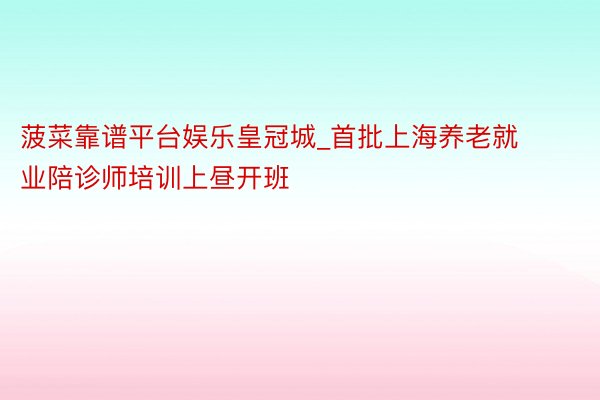 菠菜靠谱平台娱乐皇冠城_首批上海养老就业陪诊师培训上昼开班